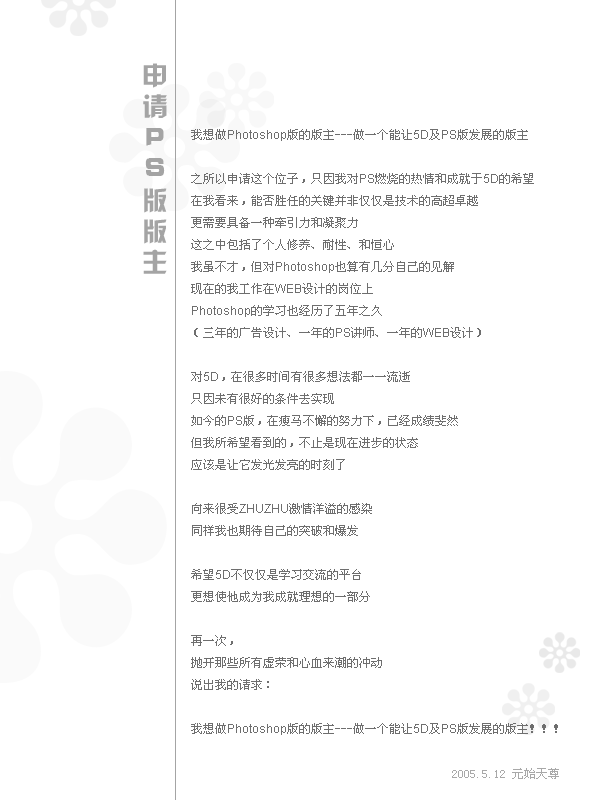 申请PS版版主

我想做Photoshop版的版主---做一个能让5D及PS版发展的版主

之所以申请这个位子，只因我对PS燃烧的热情和成就于5D的希望
在我看来，能否胜任的关键并非仅仅是技术的高超卓越
更需要具备一种牵引力和凝聚力
这之中包括了个人修养、耐性、和恒心
我虽不才，但对Photoshop也算有几分自己的见解
现在的我工作在WEB设计的岗位上
Photoshop的学习也经历了五年之久
（三年的广告设计、一年的PS讲师、一年的WEB设计）

对5D，在很多时间有很多想法都一一流逝
只因未有很好的条件去实现
如今的PS版，在瘦马不懈的努力下，已经成绩斐然
但我所希望看到的，不止是现在进步的状态
应该是让它发光发亮的时刻了

向来很受ZHUZHU激情洋溢的感染
同样我也期待自己的突破和爆发

希望5D不仅仅是学习交流的平台
更想使他成为我成就理想的一部分

再一次，
抛开那些所有虚荣和心血来潮的冲动
说出我的请求：

我想做Photoshop版的版主---做一个能让5D及PS版发展的版主！！！

2005.5.12 元始天尊